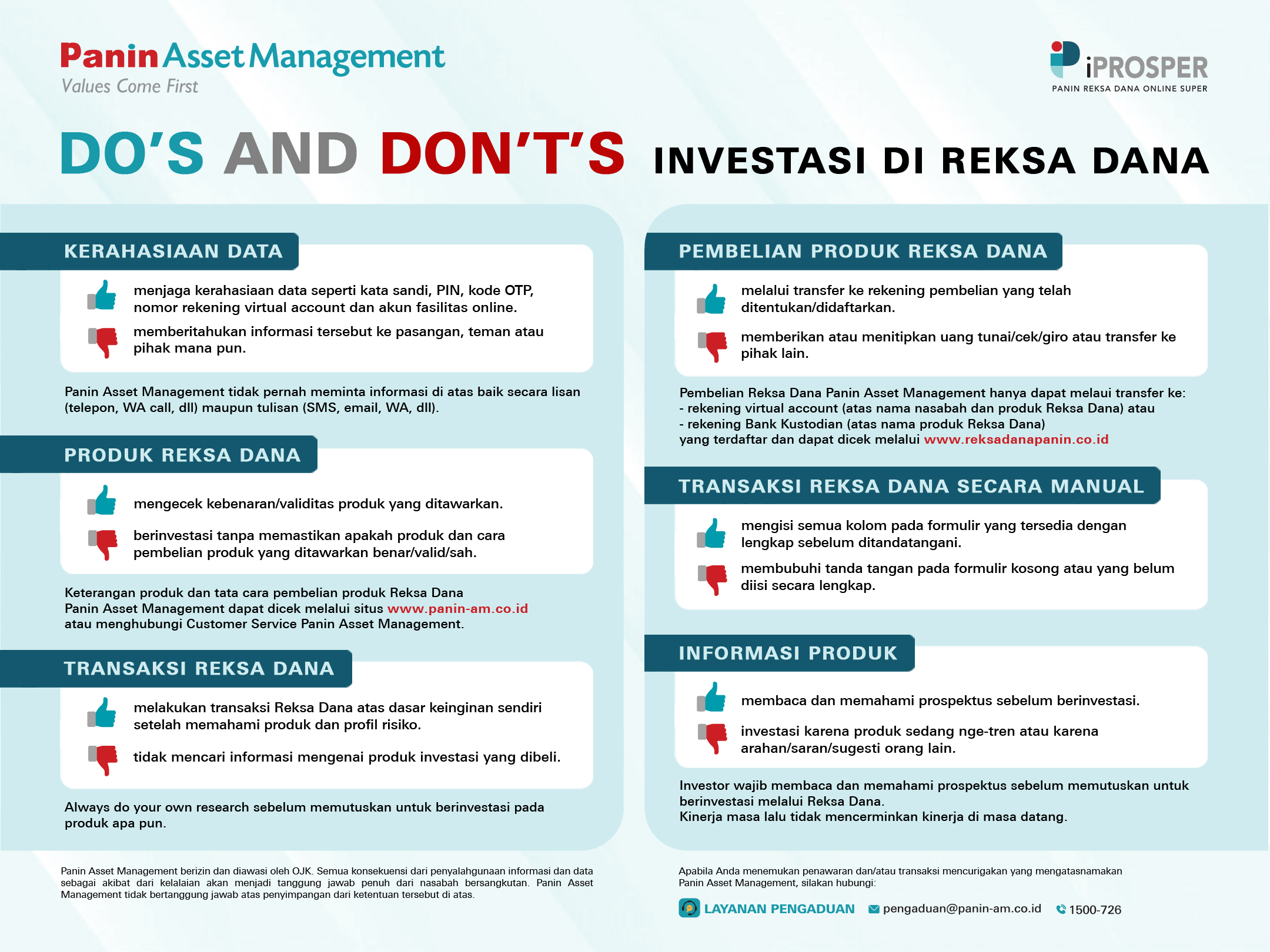 Panin Asset Management
Values Come First

iPROSPER
PANIN REKSA DANA ONLINE SUPER

DO'S AND DON'T'S INVESTASI DI REKSA DANA

KERAHASIAAN DATA

menjaga kerahasiaan data seperti kata sandi, PIN, kode OTP, nomor rekening virtual account dan akun fasilitas online.

memberitahukan informasi tersebut ke pasangan, teman atau pihak mana pun.

Panin Asset Management tidak pernah meminta informasi di atas baik secara lisan (telepon, WA call, dll) maupun tulisan (SMS, email, WA, dll).

PRODUK REKSA DANA

mengecek kebenaran/validitas produk yang ditawarkan.

berinvestasi tanpa memastikan apakah produk dan cara pembelian produk yang ditawarkan benar/valid/sah.

Keterangan produk dan tata cara pembelian produk Reksa Dana Panin Asset Management dapat dicek melalui situs www.panin-am.co.id atau menghubungi Customer Service Panin Asset Management.

TRANSAKSI REKSA DANA

melakukan transaksi Reksa Dana atas dasar keinginan sendiri setelah memahami produk dan profil risiko.

tidak mencari informasi mengenai produk investasi yang dibeli.

Always do your own research sebelum memutuskan untuk berinvestasi pada produk apa pun.

PEMBELIAN PRODUK REKSA DANA

melalui transfer ke rekening pembelian yang telah ditentukan/didaftarkan.

memberikan atau menitipkan uang tunai/cek/giro atau transfer ke pihak lain.

Pembelian Reksa Dana Panin Asset Management hanya dapat melaui transfer ke:
- rekening virtual account (atas nama nasabah dan produk Reksa Dana) atau
- rekening Bank Kustodian (atas nama produk Reksa Dana)
yang terdaftar dan dapat dicek melalui www.reksadanapanin.co.id

TRANSAKSI REKSA DANA SECARA MANUAL

mengisi semua kolom pada formulir yang tersedia dengan lengkap sebelum ditandatangani.

membubuhi tanda tangan pada formulir kosong atau yang belum diisi secara lengkap.

INFORMASI PRODUK

membaca dan memahami prospektus sebelum berinvestasi.

investasi karena produk sedang nge-tren atau karena arahan/saran/sugesti orang lain.

Investor wajib membaca dan memahami prospektus sebelum memutuskan untuk berinvestasi melalui Reksa Dana.
Kinerja masa lalu tidak mencerminkan kinerja di masa datang.

Panin Asset Management berizin dan diawasi oleh OJK. Semua konsekuensi dari penyalahgunaan informasi dan data sebagai akibat dari kelalaian akan menjadi tanggung jawab penuh dari nasabah bersangkutan. Panin Asset Management tidak bertanggung jawab atas penyimpangan dari ketentuan tersebut di atas.

Apabila Anda menemukan penawaran dan/atau transaksi mencurigakan yang mengatasnamakan Panin Asset Management, silakan hubungi:

LAYANAN PENGADUAN pengaduan@panin-am.co.id 1500-726